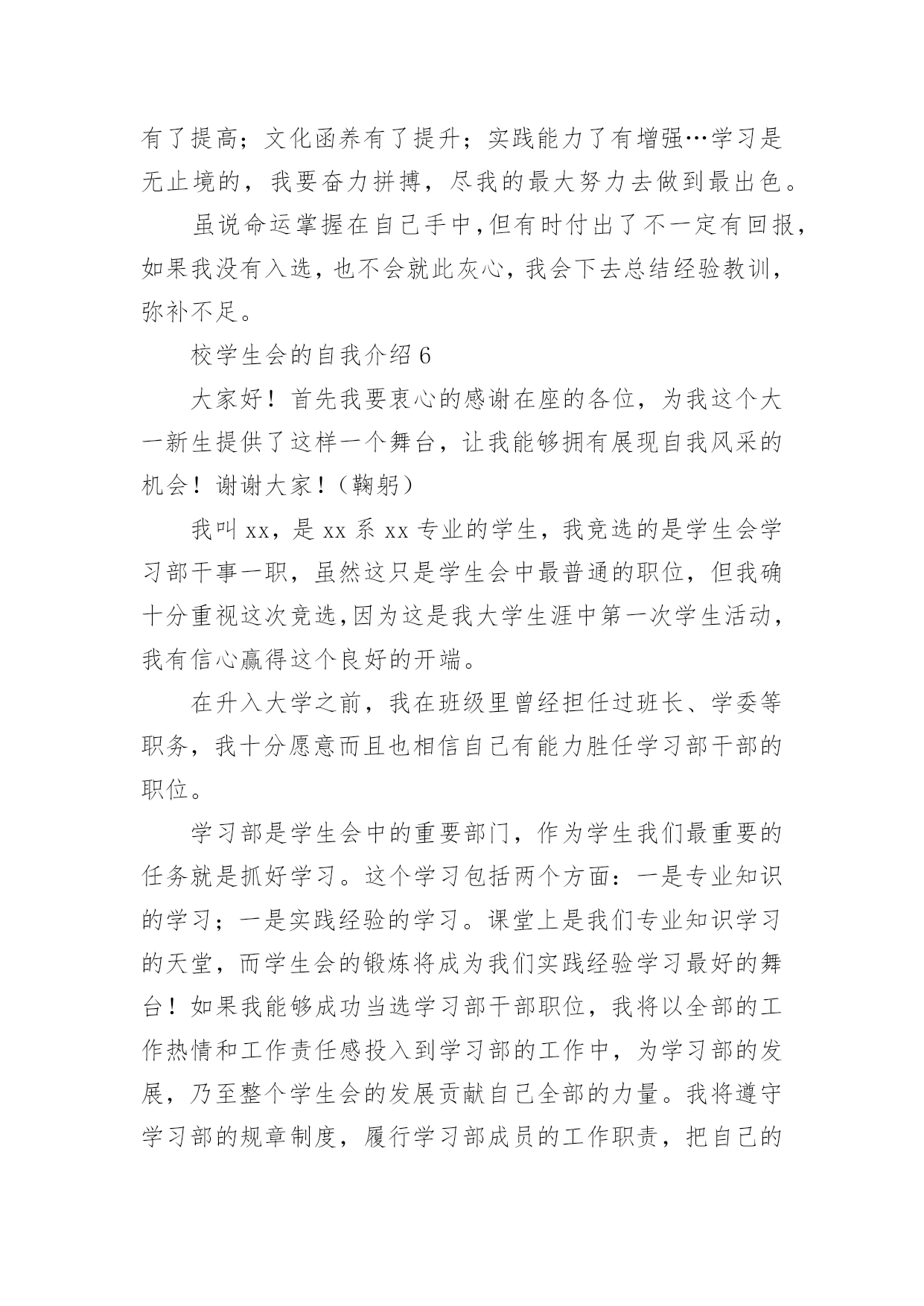 有了提高；文化函养有了提升；实践能力了有增强…学习是无止境的，我要奋力拼搏，尽我的最大努力去做到最出色。

虽说命运掌握在自己手中,但有时付出了不一定有回报,如果我没有入选，也不会就此灰心，我会下去总结经验教训，弥补不足。

校学生会的自我介绍 6

大家好！首先我要衷心的感谢在座的各位，为我这个大一新生提供了这样一个舞台，让我能够拥有展现自我风采的机会！谢谢大家！（鞠躬）

我叫 xx，是 xx 系 xx 专业的学生，我竞选的是学生会学习部干事一职，虽然这只是学生会中最普通的职位，但我确十分重视这次竞选,因为这是我大学生涯中第一次学生活动，我有信心赢得这个良好的开端。

在升入大学之前，我在班级里曾经担任过班长、学委等职务，我十分愿意而且也相信自己有能力胜任学习部干部的职位。

学习部是学生会中的重要部门，作为学生我们最重要的任务就是抓好学习。这个学习包括两个方面：一是专业知识的学习；一是实践经验的学习。课堂上是我们专业知识学习的天堂，而学生会的锻炼将成为我们实践经验学习最好的舞台！如果我能够成功当选学习部干部职位，我将以全部的工作热情和工作责任感投入到学习部的工作中，为学习部的发展，乃至整个学生会的发展贡献自己全部的力量。我将遵守学习部的规章制度，履行学习部成员的工作职责，把自己的